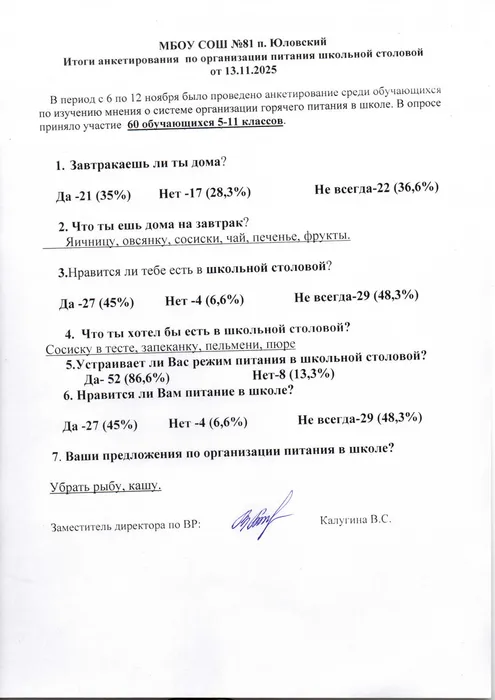 МБОУ СОШ №81 п. Юловский
Итоги анкетирования по организации питания школьной столовой
от 13.11.2025

В период с 6 по 12 ноября было проведено анкетирование среди обучающихся по изучению мнения о системе организации горячего питания в школе. В опросе приняло участие 60 обучающихся 5-11 классов.

1. Завтракаешь ли ты дома?

Да -21 (35%) Нет -17 (28,3%) Не всегда-22 (36,6%)

2. Что ты ешь дома на завтрак?
Яичницу, овсянку, сосиски, чай, печенье, фрукты.

3.Нравится ли тебе есть в школьной столовой?

Да -27 (45%) Нет -4 (6,6%) Не всегда-29 (48,3%)

4. Что ты хотел бы есть в школьной столовой?
Сосиску в тесте, запеканку, пельмени, пюре
5.Устраивает ли Вас режим питания в школьной столовой?
Да- 52 (86,6%) Нет-8 (13,3%)
6. Нравится ли Вам питание в школе?

Да -27 (45%) Нет -4 (6,6%) Не всегда-29 (48,3%)

7. Ваши предложения по организации питания в школе?

Убрать рыбу, кашу.

Заместитель директора по ВР: Калугина В.С.